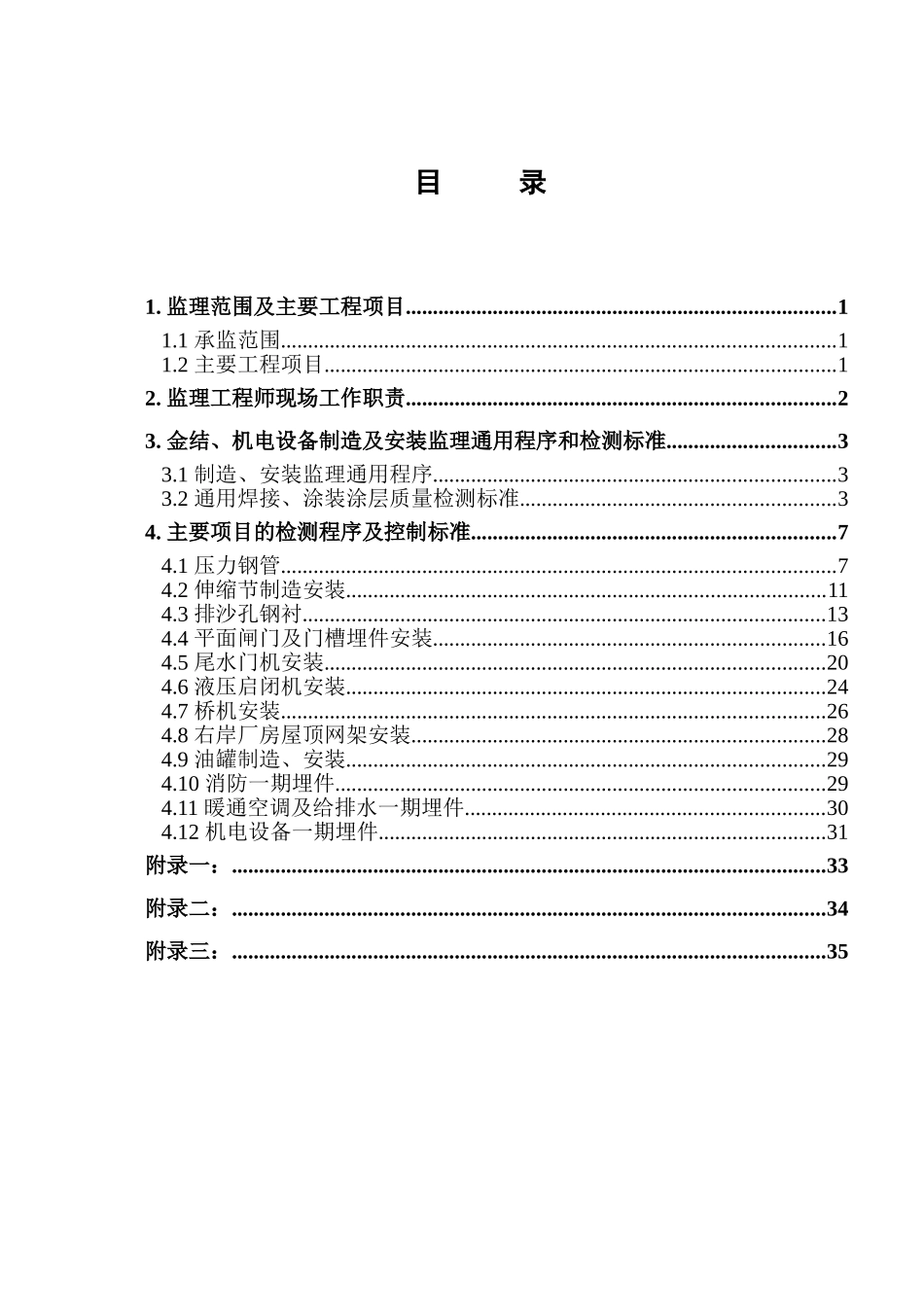 目 录

1.监理范围及主要工程项目 1

1.1承监范围 1

1.2主要工程项目 1

2.监理工程师现场工作职责 2

3.金结、机电设备制造及安装监理通用程序和检测标准 3

3.1制造、安装监理通用程序 3

3.2通用焊接、涂装涂层质量检测标准 3

4.主要项目的检测程序及控制标准 7

4.1压力钢管 7

4.2伸缩节制造安装 11

4.3排沙孔钢衬 13

4.4平面闸门及门槽埋件安装 16

4.5尾水门机安装 20

4.6液压启闭机安装 24

4.7桥机安装 26

4.8右岸厂房屋顶网架安装 28

4.9油罐制造、安装 29

4.10消防一期埋件 29

4.11暖通空调及给排水一期埋件 30

4.12机电设备一期埋件 31

附录一： 33

附录二： 34

附录三： 35